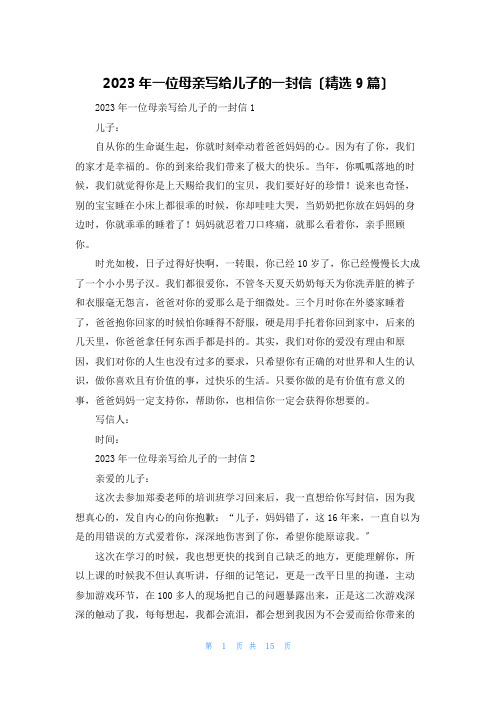 2023 年一位母亲写给儿子的一封信〔精选 9 篇〕

2023 年一位母亲写给儿子的一封信 1

儿子：

自从你的生命诞生起，你就时刻牵动着爸爸妈妈的心。因为有了你，我们的家才是幸福的。你的到来给我们带来了极大的快乐。当年，你呱呱落地的时候，我们就觉得你是上天赐给我们的宝贝，我们要好好的珍惜！说来也奇怪，别的宝宝睡在小床上都很乖的时候，你却哇哇大哭，当奶奶把你放在妈妈的身边时，你就乖乖的睡着了！妈妈就忍着刀口疼痛，就那么看着你，亲手照顾你。

时光如梭，日子过得好快啊，一转眼，你已经 10 岁了，你已经慢慢长大成了一个小小男子汉。我们都很爱你，不管冬天夏天奶奶每天为你洗弄脏的裤子和衣服毫无怨言，爸爸对你的爱那么是于细微处。三个月时你在外婆家睡着了，爸爸抱你回家的时候怕你睡得不舒服，硬是用手托着你回到家中，后来的几天里，你爸爸拿任何东西手都是抖的。其实，我们对你的爱没有理由和原因，我们对你的人生也没有过多的要求，只希望你有正确的对世界和人生的认识，做你喜欢且有价值的事，过快乐的生活。只要你做的是有价值有意义的事，爸爸妈妈一定支持你，帮助你，也相信你一定会获得你想要的。

写信人：

时间：

2023 年一位母亲写给儿子的一封信 2

亲爱的儿子：

这次去参加郑委老师的培训班学习回来后，我一直想给你写封信，因为我想真心的，发自内心的向你抱歉：“儿子，妈妈错了，这 16 年来，一直自以为是的用错误的方式爱着你，深深地伤害到了你，希望你能原谅我。”

这次在学习的时候，我也想更快的找到自己缺乏的地方，更能理解你，所以上课的时候我不但认真听讲，仔细的记笔记，更是一改平日里的拘谨，主动参加游戏环节，在 100 多人的现场把自己的问题暴露出来，正是这二次游戏深深的触动了我，每每想起，我都会流泪，都会想到我因为不会爱而给你带来的

第 1 页 共 15 页